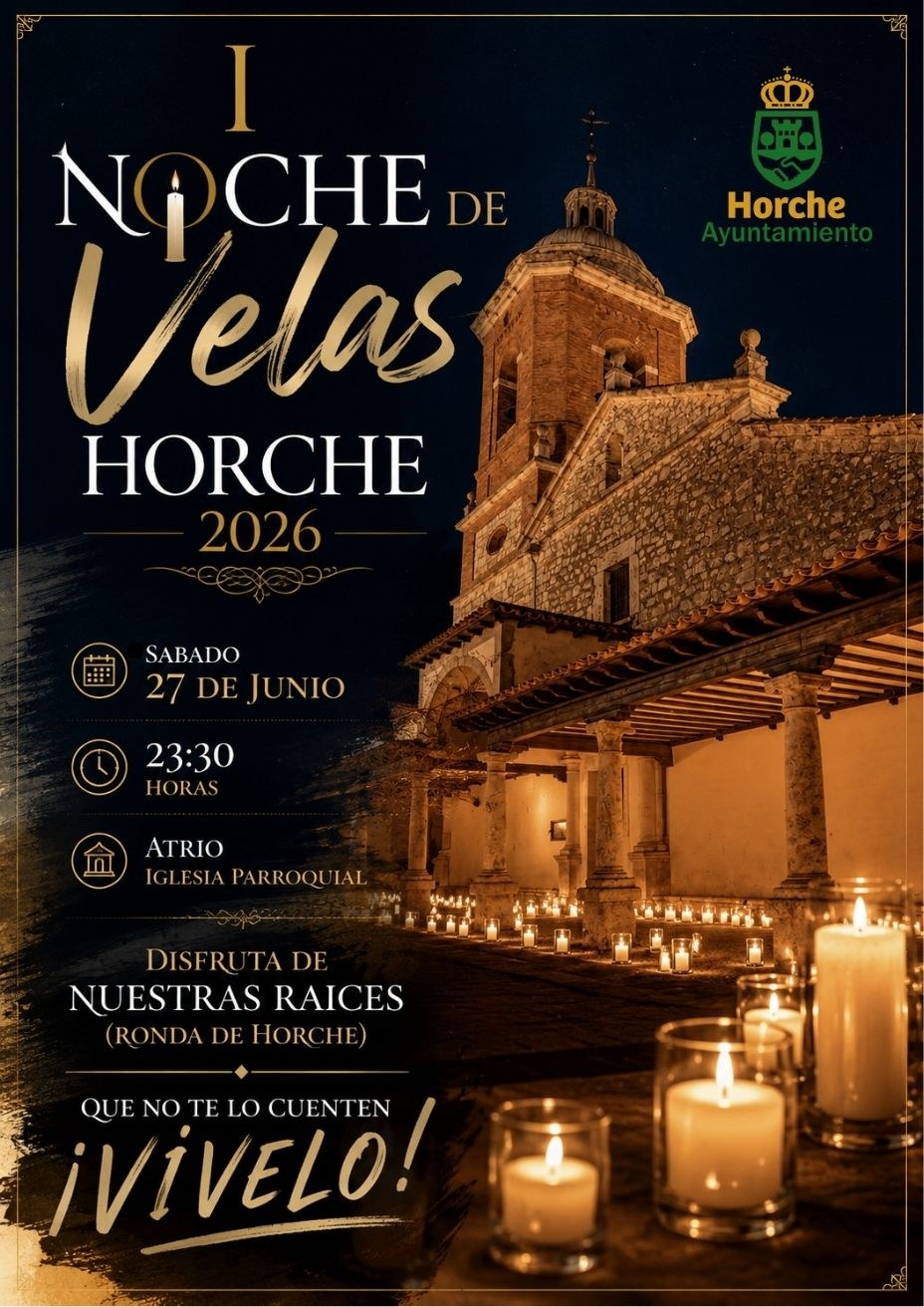 I
NOCHE DE
Velas
HORCHE
2026

Horche
Ayuntamiento

SABADO
27 DE JUNIO

23:30
HORAS

ATRIO
IGLESIA PARROQUIAL

DISFRUTA DE
NUESTRAS RAICES
(RONDA DE HORCHE)

QUE NO TE LO CUENTEN
¡VÍVELO!